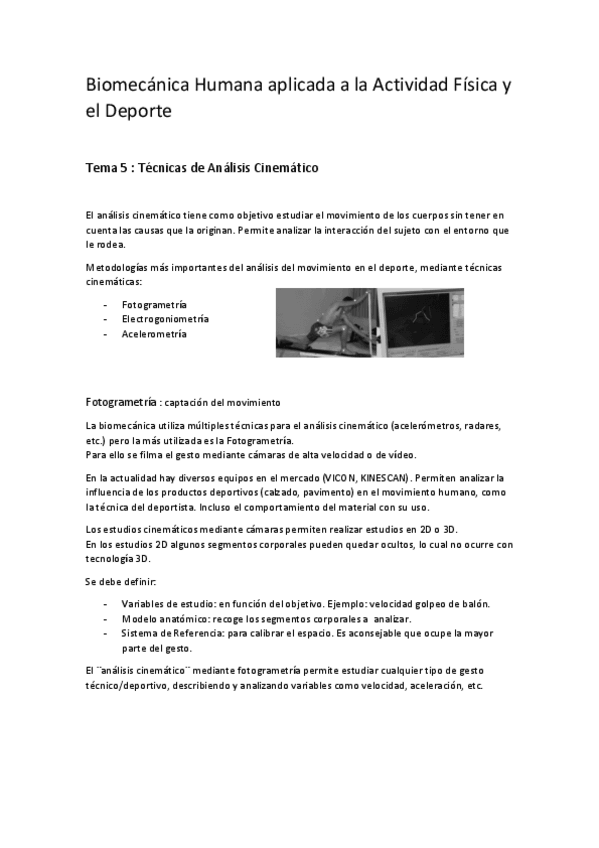 Biomecánica Humana aplicada a la Actividad Física y el Deporte

Tema 5 : Técnicas de Análisis Cinemático

El análisis cinemático tiene como objetivo estudiar el movimiento de los cuerpos sin tener en cuenta las causas que la originan. Permite analizar la interacción del sujeto con el entorno que le rodea.

Metodologías más importantes del análisis del movimiento en el deporte, mediante técnicas cinemáticas:

- Fotogrametría
- Electrogoniometría
- Acelerometría

Fotogrametría : captación del movimiento

La biomecánica utiliza múltiples técnicas para el análisis cinemático (acelerómetros, radares, etc.) pero la más utilizada es la Fotogrametría.
Para ello se filma el gesto mediante cámaras de alta velocidad o de vídeo.

En la actualidad hay diversos equipos en el mercado (VICON, KINESCAN). Permiten analizar la influencia de los productos deportivos (calzado, pavimento) en el movimiento humano, como la técnica del deportista. Incluso el comportamiento del material con su uso.

Los estudios cinemáticos mediante cámaras permiten realizar estudios en 2D o 3D.
En los estudios 2D algunos segmentos corporales pueden quedar ocultos, lo cual no ocurre con tecnología 3D.

Se debe definir:

- Variables de estudio: en función del objetivo. Ejemplo: velocidad golpeo de balón.
- Modelo anatómico: recoge los segmentos corporales a analizar.
- Sistema de Referencia: para calibrar el espacio. Es aconsejable que ocupe la mayor parte del gesto.

El ¨análisis cinemático¨ mediante fotogrametría permite estudiar cualquier tipo de gesto técnico/deportivo, describiendo y analizando variables como velocidad, aceleración, etc.